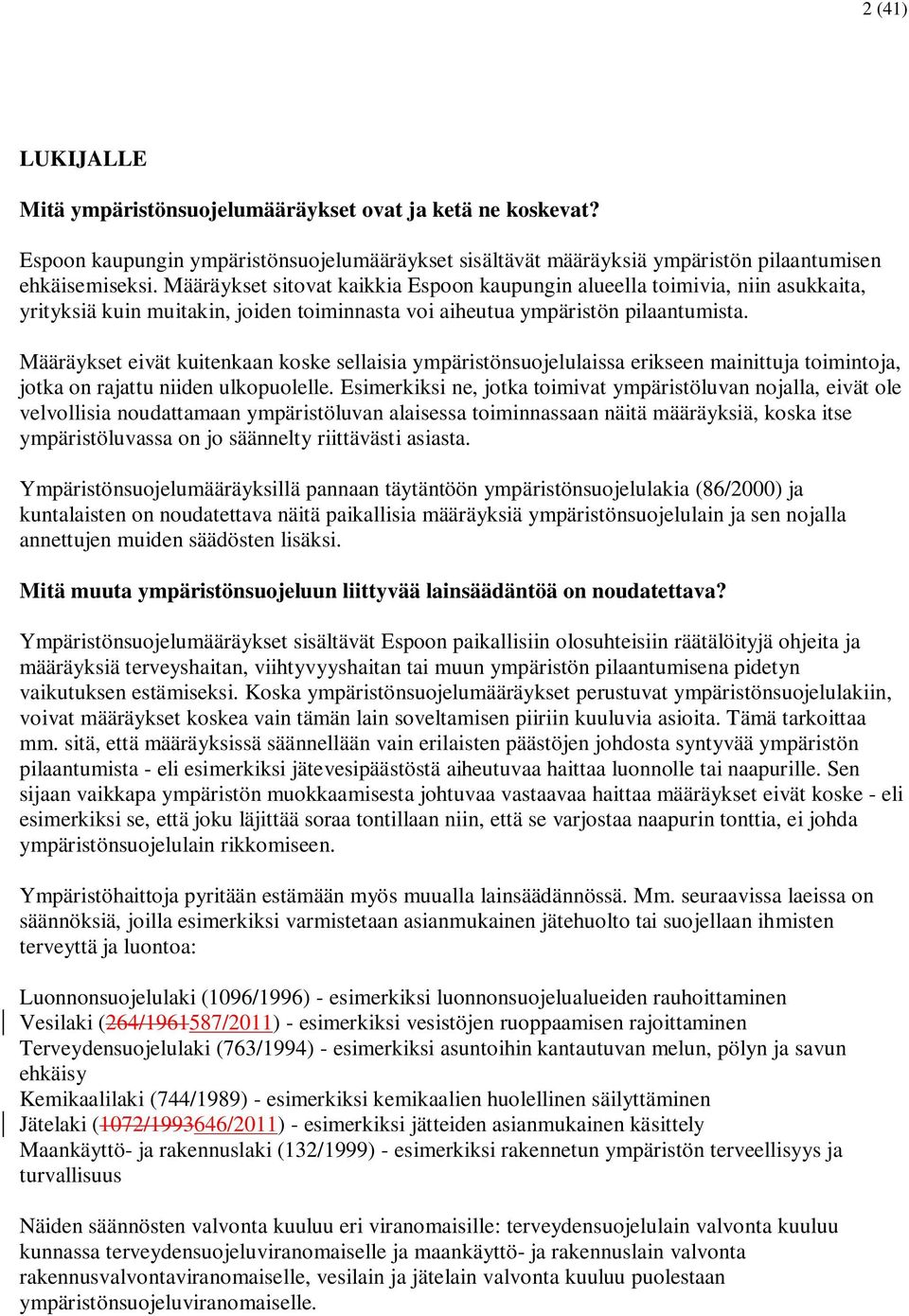 2 (41)

LUKIJALLE

Mitä ympäristönsuojelumääräykset ovat ja ketä ne koskevat?

Espoon kaupungin ympäristönsuojelumääräykset sisältävät määräyksiä ympäristön pilaantumisen ehkäisemiseksi. Määräykset sitovat kaikkia Espoon kaupungin alueella toimivia, niin asukkaita, yrityksiä kuin muitakin, joiden toiminnasta voi aiheutua ympäristön pilaantumista.

Määräykset eivät kuitenkaan koske sellaisia ympäristönsuojelulaissa erikseen mainittuja toimintoja, jotka on rajattu niiden ulkopuolelle. Esimerkiksi ne, jotka toimivat ympäristöluvan nojalla, eivät ole velvollisia noudattamaan ympäristöluvan alaisessa toiminnassaan näitä määräyksiä, koska itse ympäristöluvassa on jo säännelty riittävästi asiasta.

Ympäristönsuojelumääräyksillä pannaan täytäntöön ympäristönsuojelulakia (86/2000) ja kuntalaisten on noudatettava näitä paikallisia määräyksiä ympäristönsuojelulain ja sen nojalla annettujen muiden säädösten lisäksi.

Mitä muuta ympäristönsuojeluun liittyvää lainsäädäntöä on noudatettava?

Ympäristönsuojelumääräykset sisältävät Espoon paikallisiin olosuhteisiin räätälöityjä ohjeita ja määräyksiä terveyshaitan, viihtyvyyshaitan tai muun ympäristön pilaantumisena pidetyn vaikutuksen estämiseksi. Koska ympäristönsuojelumääräykset perustuvat ympäristönsuojelulakiin, voivat määräykset koskea vain tämän lain soveltamisen piiriin kuuluvia asioita. Tämä tarkoittaa mm. sitä, että määräyksissä säännellään vain erilaisten päästöjen johdosta syntyvää ympäristön pilaantumista - eli esimerkiksi jätevesipäästöstä aiheutuvaa haittaa luonnolle tai naapurille. Sen sijaan vaikkapa ympäristön muokkaamisesta johtuvaa vastaavaa haittaa määräykset eivät koske - eli esimerkiksi se, että joku läjittää soraa tontillaan niin, että se varjostaa naapurin tonttia, ei johda ympäristönsuojelulain rikkomiseen.

Ympäristöhaittoja pyritään estämään myös muualla lainsäädännössä. Mm. seuraavissa laeissa on säännöksiä, joilla esimerkiksi varmistetaan asianmukainen jätehuolto tai suojellaan ihmisten terveyttä ja luontoa:

Luonnonsuojelulaki (1096/1996) - esimerkiksi luonnonsuojelualueiden rauhoittaminen
Vesilaki (264/1961587/2011) - esimerkiksi vesistöjen ruoppaamisen rajoittaminen
Terveydensuojelulaki (763/1994) - esimerkiksi asuntoihin kantautuvan melun, pölyn ja savun ehkäisy
Kemikaalilaki (744/1989) - esimerkiksi kemikaalien huolellinen säilyttäminen
Jätelaki (1072/1993646/2011) - esimerkiksi jätteiden asianmukainen käsittely
Maankäyttö- ja rakennuslaki (132/1999) - esimerkiksi rakennetun ympäristön terveellisyys ja turvallisuus

Näiden säännösten valvonta kuuluu eri viranomaisille: terveydensuojelulain valvonta kuuluu kunnassa terveydensuojeluviranomaiselle ja maankäyttö- ja rakennuslain valvonta rakennusvalvontaviranomaiselle, vesilain ja jätelain valvonta kuuluu puolestaan ympäristönsuojeluviranomaiselle.